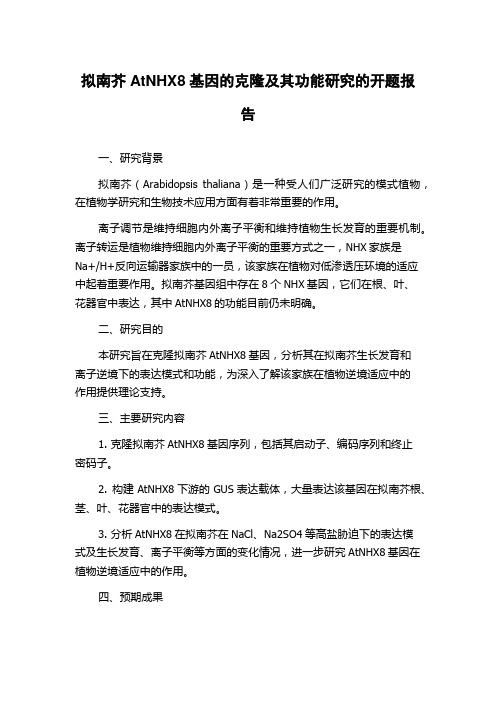 拟南芥 AtNHX8 基因的克隆及其功能研究的开题报告

一、研究背景

拟南芥（Arabidopsis thaliana）是一种受人们广泛研究的模式植物，在植物学研究和生物技术应用方面有着非常重要的作用。

离子调节是维持细胞内外离子平衡和维持植物生长发育的重要机制。离子转运是植物维持细胞内外离子平衡的重要方式之一，NHX 家族是 Na+/H+反向运输器家族中的一员，该家族在植物对低渗透压环境的适应中起着重要作用。拟南芥基因组中存在 8 个 NHX 基因，它们在根、叶、花器官中表达，其中 AtNHX8 的功能目前仍未明确。

二、研究目的

本研究旨在克隆拟南芥 AtNHX8 基因，分析其在拟南芥生长发育和离子逆境下的表达模式和功能，为深入了解该家族在植物逆境适应中的作用提供理论支持。

三、主要研究内容

1. 克隆拟南芥 AtNHX8 基因序列，包括其启动子、编码序列和终止密码子。

2. 构建 AtNHX8 下游的 GUS 表达载体，大量表达该基因在拟南芥根、茎、叶、花器官中的表达模式。

3. 分析 AtNHX8 在拟南芥在 NaCl、Na2SO4 等高盐胁迫下的表达模式及生长发育、离子平衡等方面的变化情况，进一步研究 AtNHX8 基因在植物逆境适应中的作用。

四、预期成果